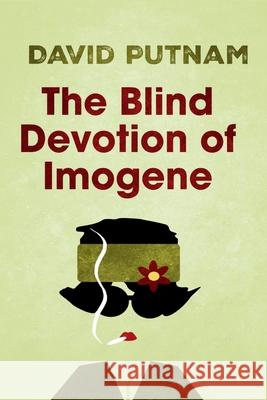 DAVID PUTNAM

The Blind Devotion of Imogene

Kraina Książek